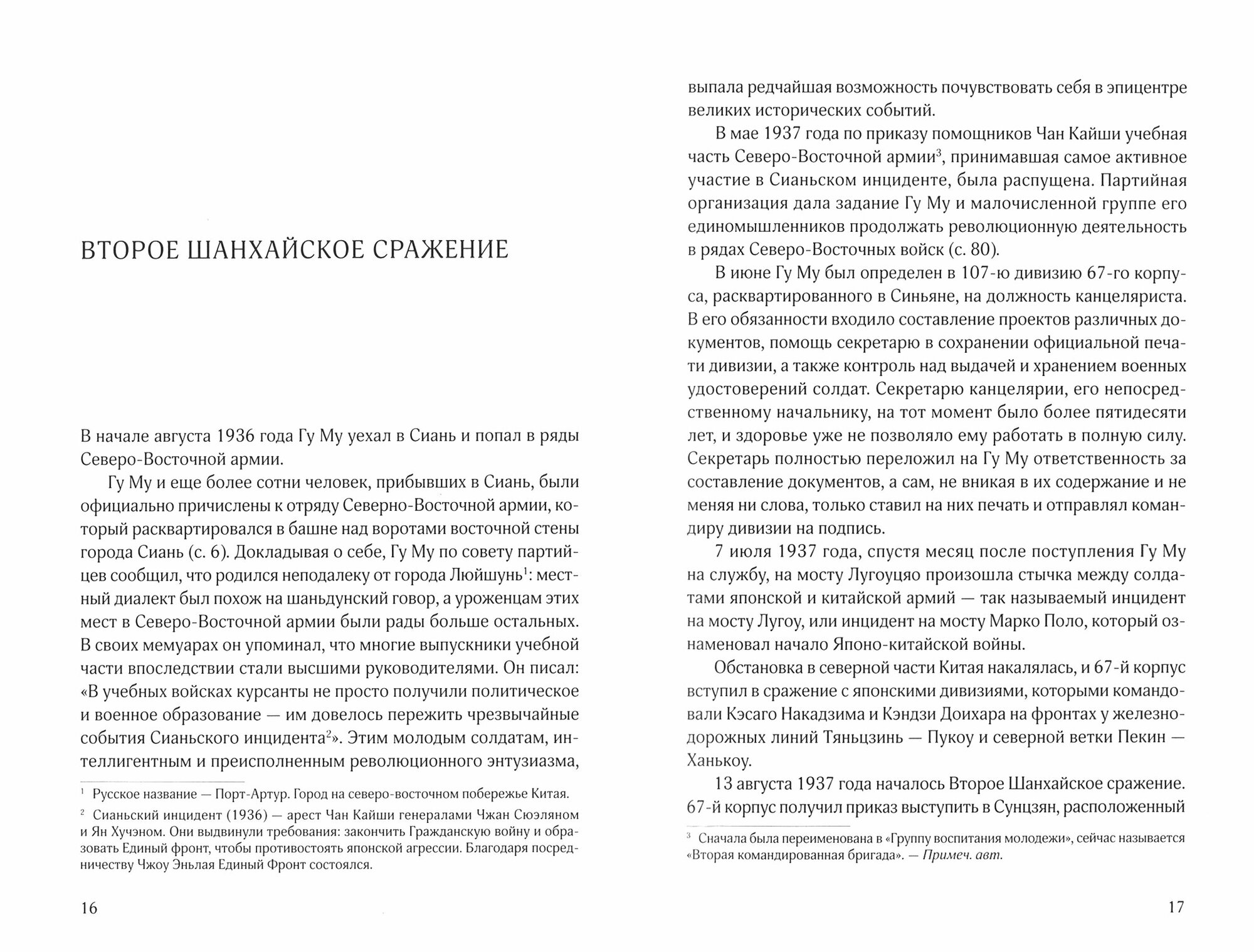 ВТОРОЕ ШАНХАЙСКОЕ СРАЖЕНИЕ

В начале августа 1936 года Гу Му уехал в Сиань и попал в ряды Северо-Восточной армии.

Гу Му и еще более сотни человек, прибывших в Сиань, были официально причислены к отряду Северно-Восточной армии, который расквартировался в башне над воротами восточной стены города Сиань (с. 6). Докладывая о себе, Гу Му по совету партийцев сообщил, что родился неподалеку от города Люйшунь$^1$: местный диалект был похож на шаньдунский говор, а уроженцам этих мест в Северо-Восточной армии были рады больше остальных. В своих мемуарах он упоминал, что многие выпускники учебной части впоследствии стали высшими руководителями. Он писал: «В учебных войсках курсанты не просто получили политическое и военное образование — им довелось пережить чрезвычайные события Сианьского инцидента$^2$». Этим молодым солдатам, интеллигентным и преисполненным революционного энтузиазма,

$^1$ Русское название — Порт-Артур. Город на северо-восточном побережье Китая.

$^2$ Сианьский инцидент (1936) — арест Чан Кайши генералами Чжан Сюэляном и Ян Хучэном. Они выдвинули требования: закончить Гражданскую войну и образовать Единый фронт, чтобы противостоять японской агрессии. Благодаря посредничеству Чжоу Эньлая Единый Фронт состоялся.

16

выпала редчайшая возможность почувствовать себя в эпицентре великих исторических событий.

В мае 1937 года по приказу помощников Чан Кайши учебная часть Северо-Восточной армии$^3$, принимавшая самое активное участие в Сианьском инциденте, была распущена. Партийная организация дала задание Гу Му и малочисленной группе его единомышленников продолжать революционную деятельность в рядах Северо-Восточных войск (с. 80).

В июне Гу Му был определен в 107-ю дивизию 67-го корпуса, расквартированного в Синьяне, на должность канцеляриста. В его обязанности входило составление проектов различных документов, помощь секретарю в сохранении официальной печати дивизии, а также контроль над выдачей и хранением военных удостоверений солдат. Секретарю канцелярии, его непосредственному начальнику, на тот момент было более пятидесяти лет, и здоровье уже не позволяло ему работать в полную силу. Секретарь полностью переложил на Гу Му ответственность за составление документов, а сам, не вникая в их содержание и не меняя ни слова, только ставил на них печать и отправлял командиру дивизии на подпись.

7 июля 1937 года, спустя месяц после поступления Гу Му на службу, на мосту Лугоуцяо произошла стычка между солдатами японской и китайской армий — так называемый инцидент на мосту Лугоу, или инцидент на мосту Марко Поло, который ознаменовал начало Японо-китайской войны.

Обстановка в северной части Китая накалялась, и 67-й корпус вступил в сражение с японскими дивизиями, которыми командовали Кэсаго Накадзима и Кэндзи Доихара на фронтах у железнодорожных линий Тяньцзинь — Пукоу и северной ветки Пекин — Ханькоу.

13 августа 1937 года началось Второе Шанхайское сражение. 67-й корпус получил приказ выступить в Сунцзян, расположенный

$^3$ Сначала была переименована в «Группу воспитания молодежи», сейчас называется «Вторая командированная бригада». — Примеч. авт.

17